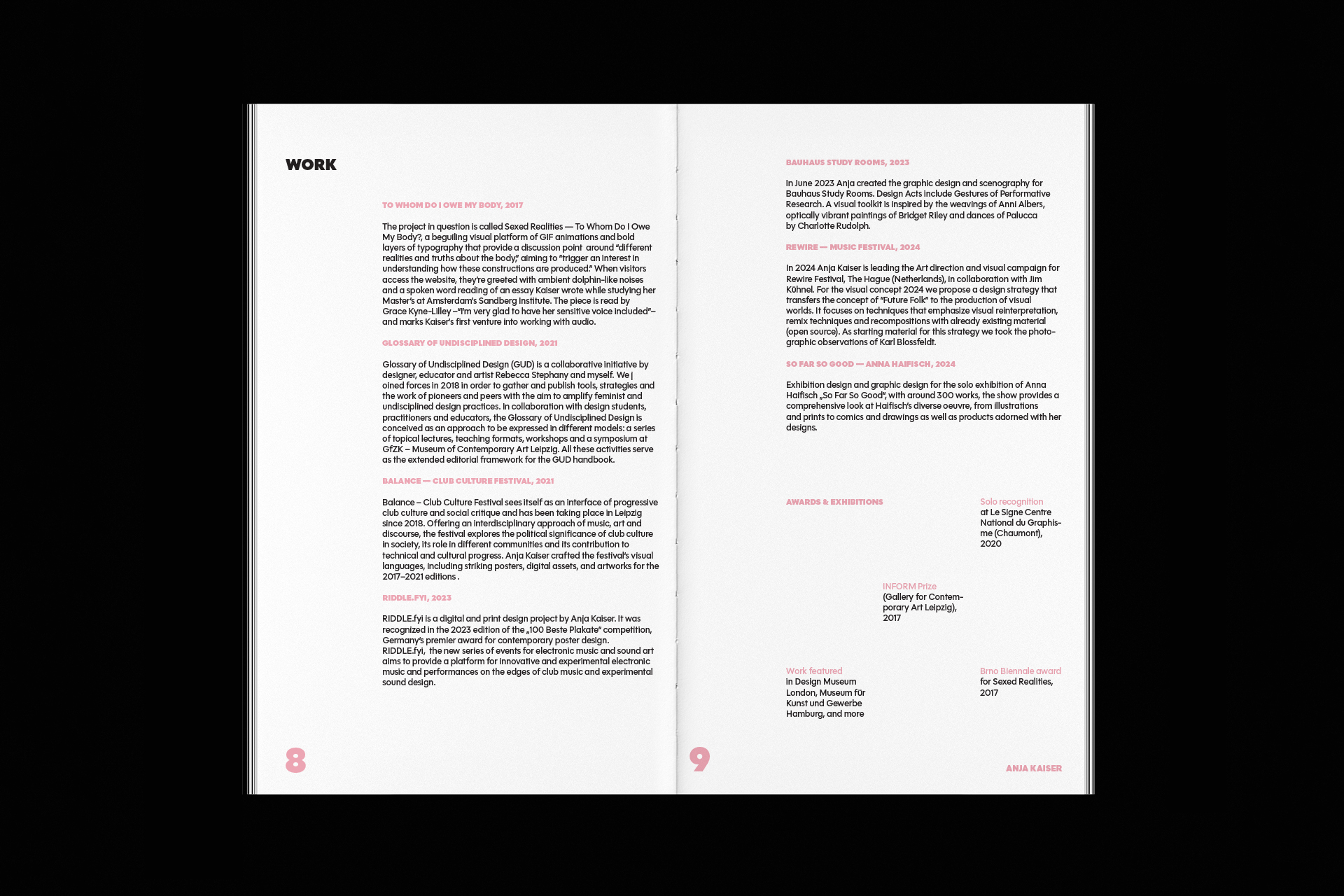 WORK

TO WHOM DO I OWE MY BODY, 2017

The project in question is called Sexed Realities — To Whom Do I Owe My Body?, a beguiling visual platform of GIF animations and bold layers of typography that provide a discussion point around "different realities and truths about the body," aiming to "trigger an interest in understanding how these constructions are produced." When visitors access the website, they're greeted with ambient dolphin-like noises and a spoken word reading of an essay Kaiser wrote while studying her Master's at Amsterdam's Sandberg Institute. The piece is read by Grace Kyne-Lilley –"I'm very glad to have her sensitive voice included"– and marks Kaiser's first venture into working with audio.

GLOSSARY OF UNDISCIPLINED DESIGN, 2021

Glossary of Undisciplined Design (GUD) is a collaborative initiative by designer, educator and artist Rebecca Stephany and myself. We j oined forces in 2018 in order to gather and publish tools, strategies and the work of pioneers and peers with the aim to amplify feminist and undisciplined design practices. In collaboration with design students, practitioners and educators, the Glossary of Undisciplined Design is conceived as an approach to be expressed in different models: a series of topical lectures, teaching formats, workshops and a symposium at GfZK – Museum of Contemporary Art Leipzig. All these activities serve as the extended editorial framework for the GUD handbook.

BALANCE — CLUB CULTURE FESTIVAL, 2021

Balance – Club Culture Festival sees itself as an interface of progressive club culture and social critique and has been taking place in Leipzig since 2018. Offering an interdisciplinary approach of music, art and discourse, the festival explores the political significance of club culture in society, its role in different communities and its contribution to technical and cultural progress. Anja Kaiser crafted the festival's visual languages, including striking posters, digital assets, and artworks for the 2017–2021 editions .

RIDDLE.FYI, 2023

RIDDLE.fyi is a digital and print design project by Anja Kaiser. It was recognized in the 2023 edition of the „100 Beste Plakate" competition, Germany's premier award for contemporary poster design. RIDDLE.fyi, the new series of events for electronic music and sound art aims to provide a platform for innovative and experimental electronic music and performances on the edges of club music and experimental sound design.

8

BAUHAUS STUDY ROOMS, 2023

In June 2023 Anja created the graphic design and scenography for Bauhaus Study Rooms. Design Acts include Gestures of Performative Research. A visual toolkit is inspired by the weavings of Anni Albers, optically vibrant paintings of Bridget Riley and dances of Palucca by Charlotte Rudolph.

REWIRE — MUSIC FESTIVAL, 2024

In 2024 Anja Kaiser is leading the Art direction and visual campaign for Rewire Festival, The Hague (Netherlands), in collaboration with Jim Kühnel. For the visual concept 2024 we propose a design strategy that transfers the concept of "Future Folk" to the production of visual worlds. It focuses on techniques that emphasize visual reinterpretation, remix techniques and recompositions with already existing material (open source). As starting material for this strategy we took the photographic observations of Karl Blossfeldt.

SO FAR SO GOOD — ANNA HAIFISCH, 2024

Exhibition design and graphic design for the solo exhibition of Anna Haifisch „So Far So Good", with around 300 works, the show provides a comprehensive look at Haifisch's diverse oeuvre, from illustrations and prints to comics and drawings as well as products adorned with her designs.

AWARDS & EXHIBITIONS

Solo recognition
at Le Signe Centre National du Graphisme (Chaumont), 2020

INFORM Prize
(Gallery for Contemporary Art Leipzig), 2017

Work featured
in Design Museum London, Museum für Kunst und Gewerbe Hamburg, and more

Brno Biennale award
for Sexed Realities, 2017

9

ANJA KAISER